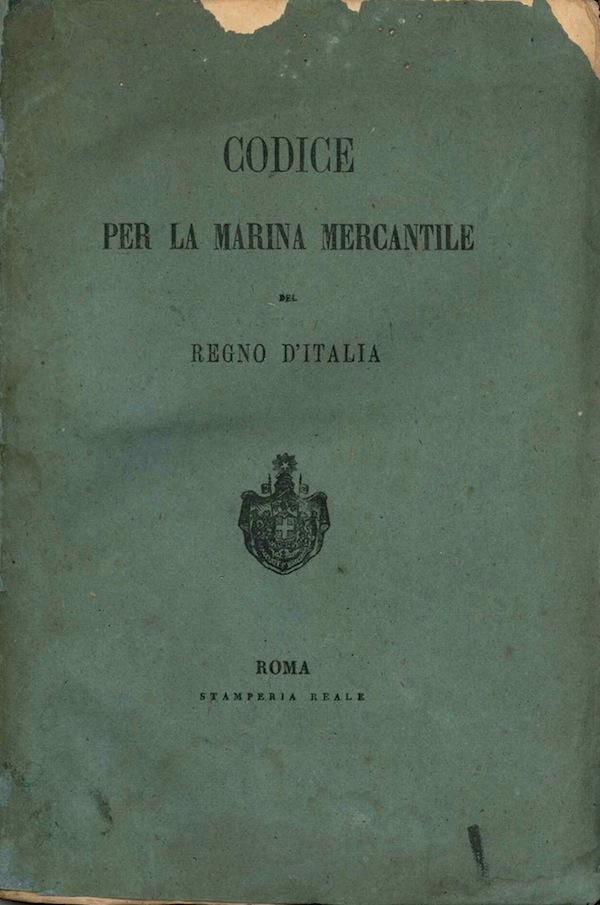 CODICE

PER LA MARINA MERCANTILE

DEL

REGNO D'ITALIA

ROMA

STAMPERIA REALE